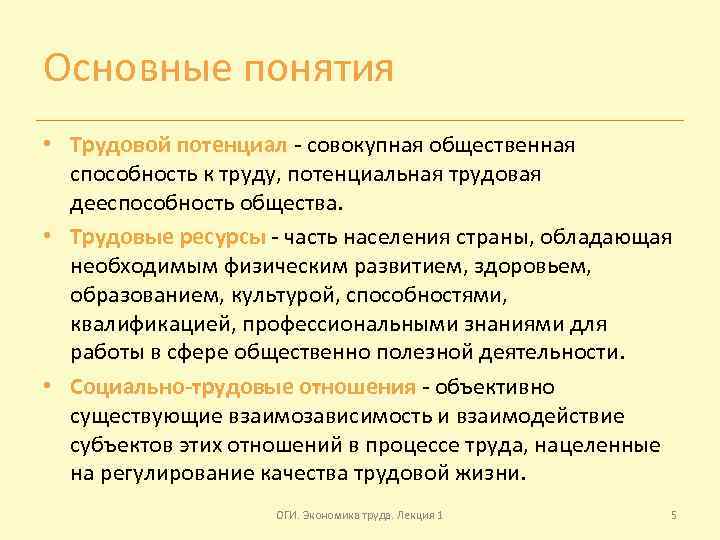 Основные понятия

• Трудовой потенциал - совокупная общественная способность к труду, потенциальная трудовая дееспособность общества.

• Трудовые ресурсы - часть населения страны, обладающая необходимым физическим развитием, здоровьем, образованием, культурой, способностями, квалификацией, профессиональными знаниями для работы в сфере общественно полезной деятельности.

• Социально-трудовые отношения - объективно существующие взаимозависимость и взаимодействие субъектов этих отношений в процессе труда, нацеленные на регулирование качества трудовой жизни.

ОГИ. Экономика труда. Лекция 1

5